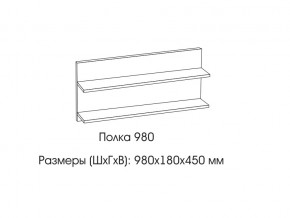 Полка 980

Размеры (ШхГхВ): 980х180х450 мм